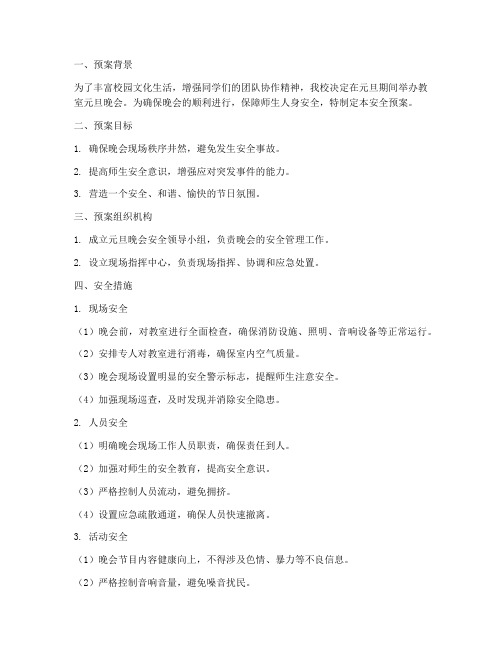 一、预案背景

为了丰富校园文化生活，增强同学们的团队协作精神，我校决定在元旦期间举办教室元旦晚会。为确保晚会的顺利进行，保障师生人身安全，特制定本安全预案。

二、预案目标

1. 确保晚会现场秩序井然，避免发生安全事故。

2. 提高师生安全意识，增强应对突发事件的能力。

3. 营造一个安全、和谐、愉快的节日氛围。

三、预案组织机构

1. 成立元旦晚会安全领导小组，负责晚会的安全管理工作。

2. 设立现场指挥中心，负责现场指挥、协调和应急处置。

四、安全措施

1. 现场安全

（1）晚会前，对教室进行全面检查，确保消防设施、照明、音响设备等正常运行。

（2）安排专人对教室进行消毒，确保室内空气质量。

（3）晚会现场设置明显的安全警示标志，提醒师生注意安全。

（4）加强现场巡查，及时发现并消除安全隐患。

2. 人员安全

（1）明确晚会现场工作人员职责，确保责任到人。

（2）加强对师生的安全教育，提高安全意识。

（3）严格控制人员流动，避免拥挤。

（4）设置应急疏散通道，确保人员快速撤离。

3. 活动安全

（1）晚会节目内容健康向上，不得涉及色情、暴力等不良信息。

（2）严格控制音响音量，避免噪音扰民。